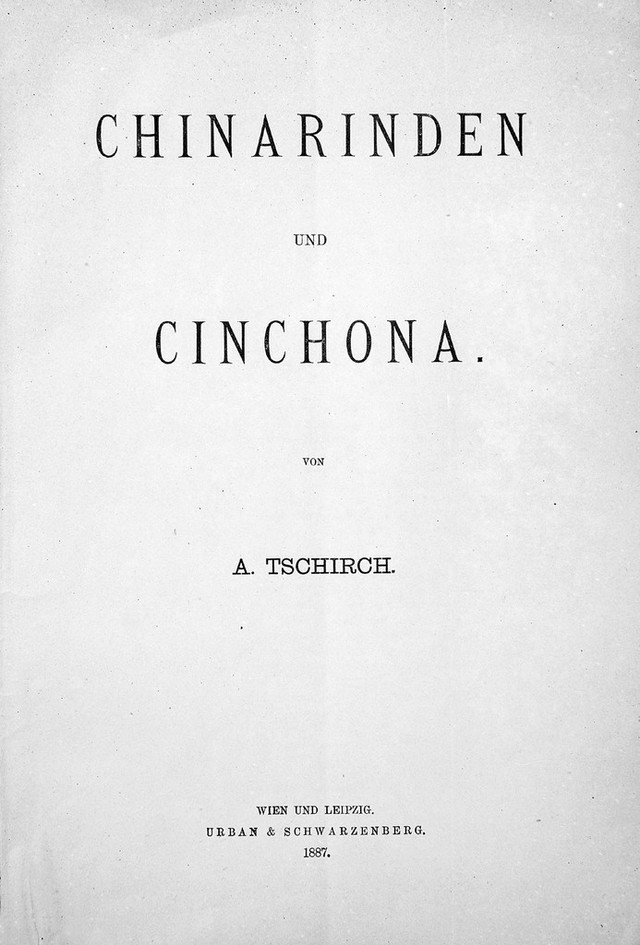 CHINARINDEN

UND

CINCHONA.

VON

A. TSCHIRCH.

WIEN UND LEIPZIG.
URBAN & SCHWARZENBERG.
1887.